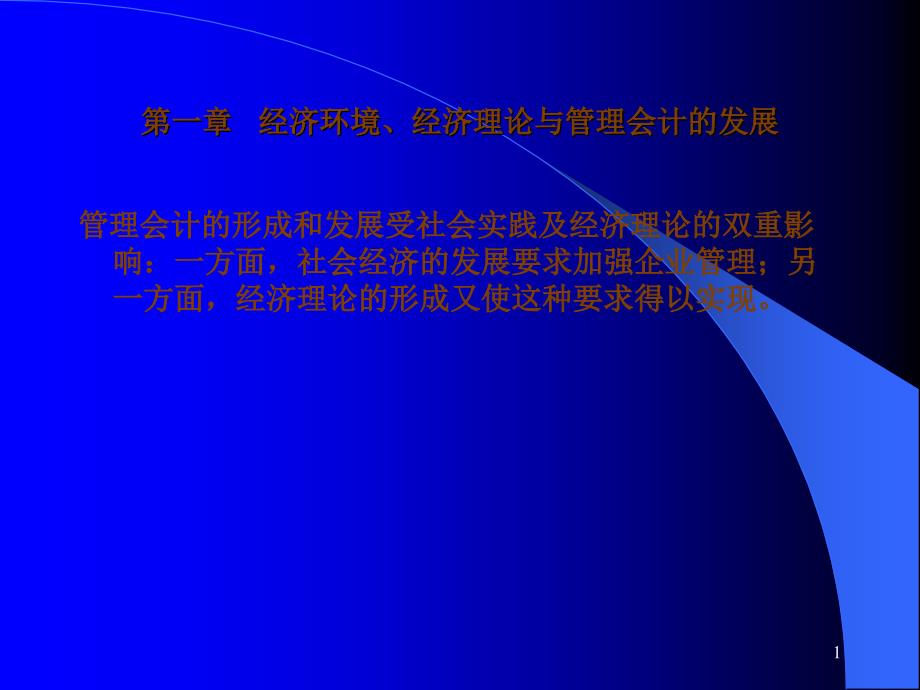 第一章 经济环境、经济理论与管理会计的发展

管理会计的形成和发展受社会实践及经济理论的双重影响：一方面，社会经济的发展要求加强企业管理；另一方面，经济理论的形成又使这种要求得以实现。

1